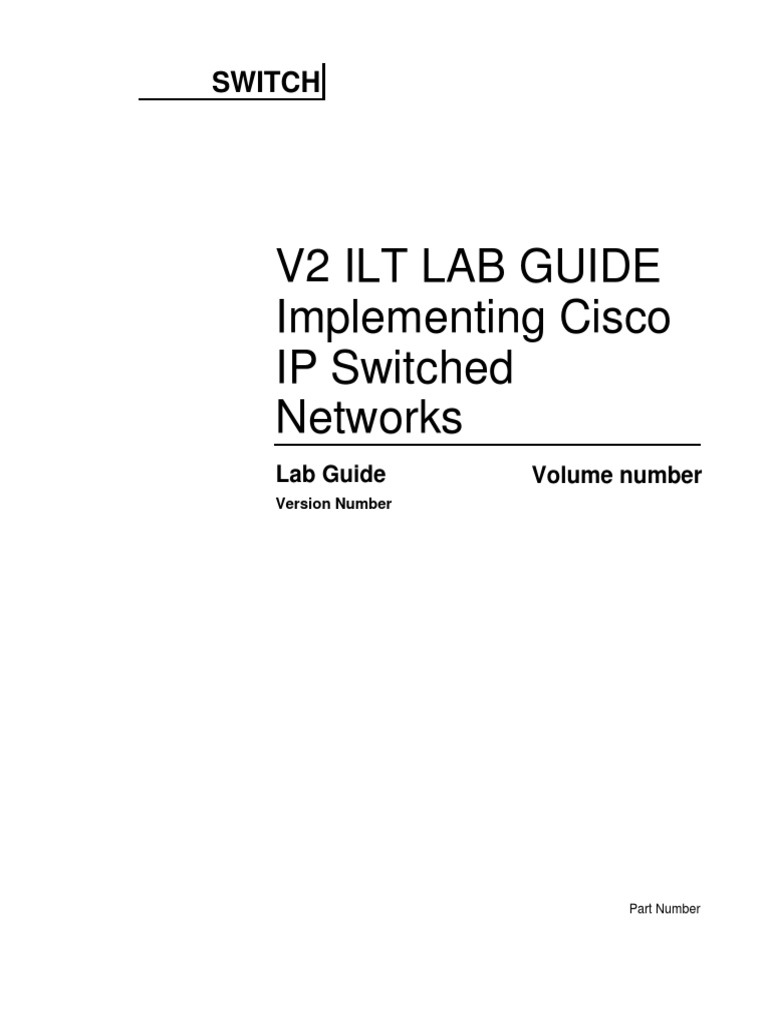 SWITCH

V2 ILT LAB GUIDE
Implementing Cisco IP Switched Networks

Lab Guide

Volume number

Version Number

Part Number